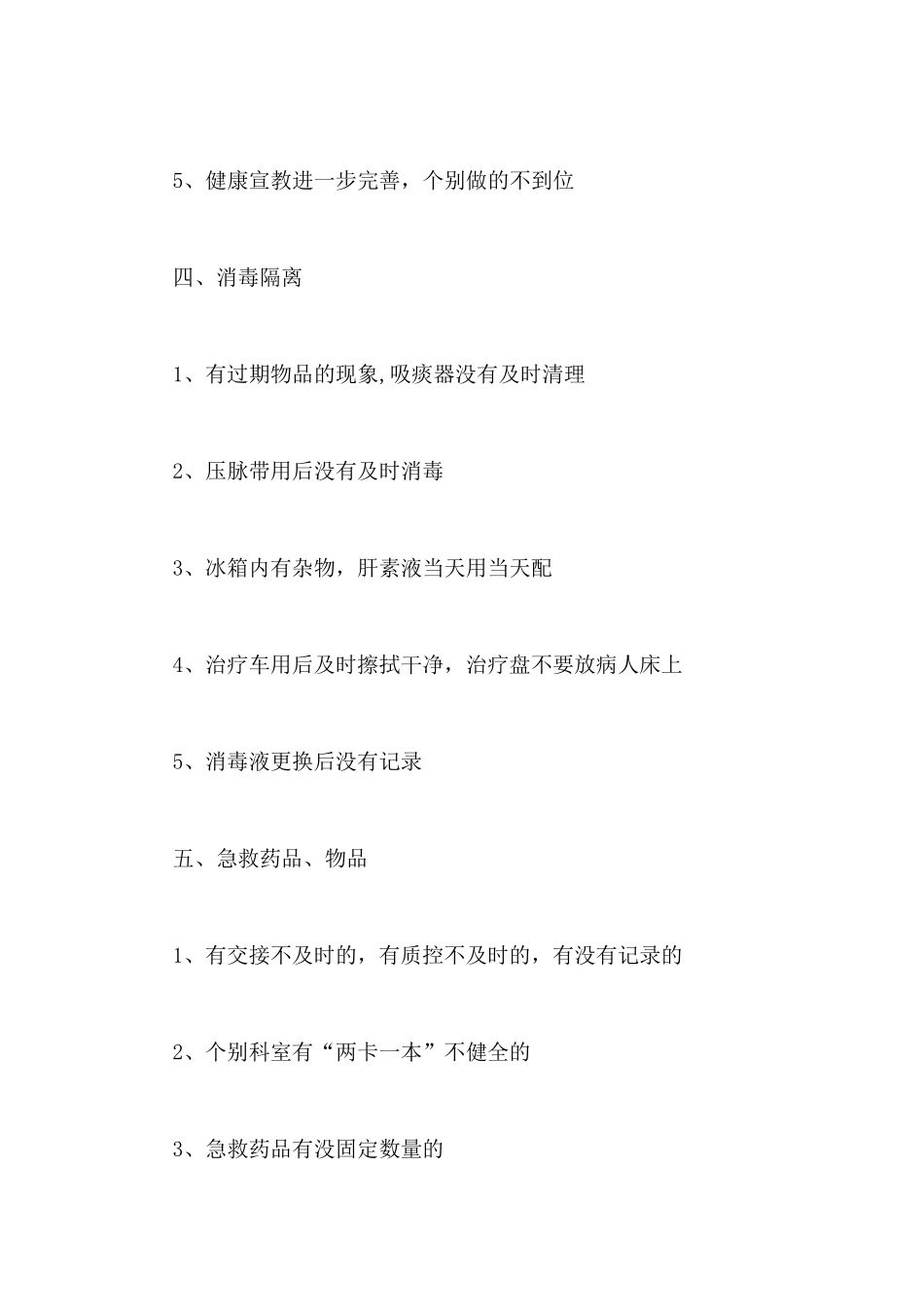 5、健康宣教进一步完善，个别做的不到位

四、消毒隔离

1、有过期物品的现象,吸痰器没有及时清理

2、压脉带用后没有及时消毒

3、冰箱内有杂物，肝素液当天用当天配

4、治疗车用后及时擦拭干净，治疗盘不要放病人床上

5、消毒液更换后没有记录

五、急救药品、物品

1、有交接不及时的，有质控不及时的，有没有记录的

2、个别科室有“两卡一本”不健全的

3、急救药品有没固定数量的